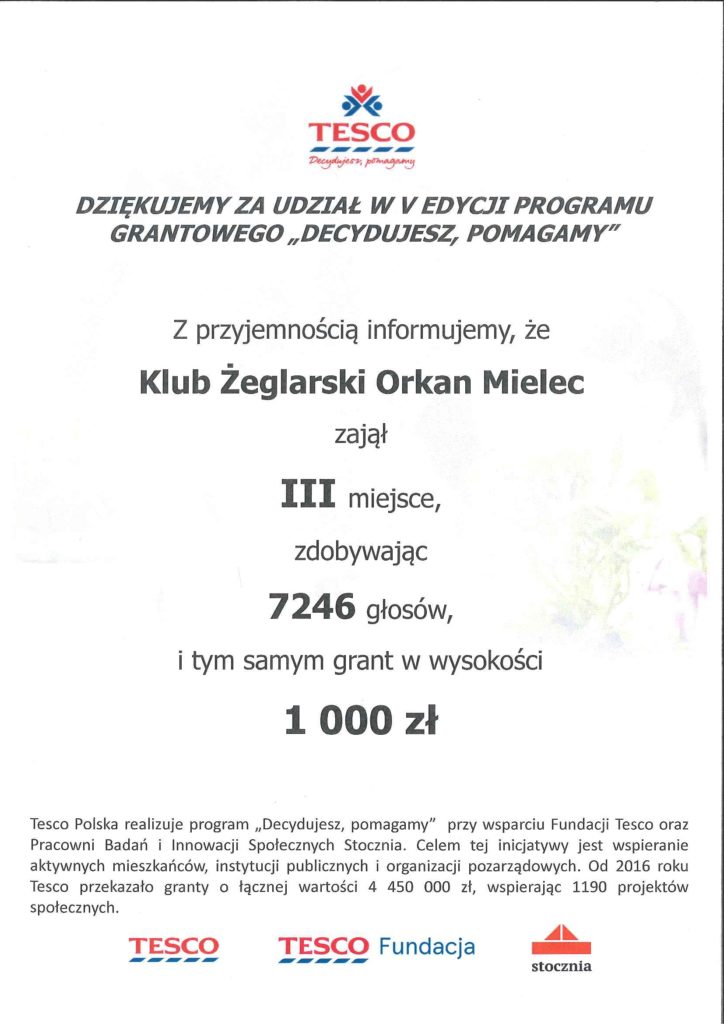 TESCO
Decydujesz, pomagamy

DZIĘKUJEMY ZA UDZIAŁ W V EDYCJI PROGRAMU GRANTOWEGO „DECYDUJESZ, POMAGAMY"

Z przyjemnością informujemy, że

Klub Żeglarski Orkan Mielec

zajął

III miejsce,

zdobywając

7246 głosów,

i tym samym grant w wysokości

1 000 zł

Tesco Polska realizuje program „Decydujesz, pomagamy" przy wsparciu Fundacji Tesco oraz Pracowni Badań i Innowacji Społecznych Stocznia. Celem tej inicjatywy jest wspieranie aktywnych mieszkańców, instytucji publicznych i organizacji pozarządowych. Od 2016 roku Tesco przekazało granty o łącznej wartości 4 450 000 zł, wspierając 1190 projektów społecznych.

TESCO

TESCO Fundacja

stocznia